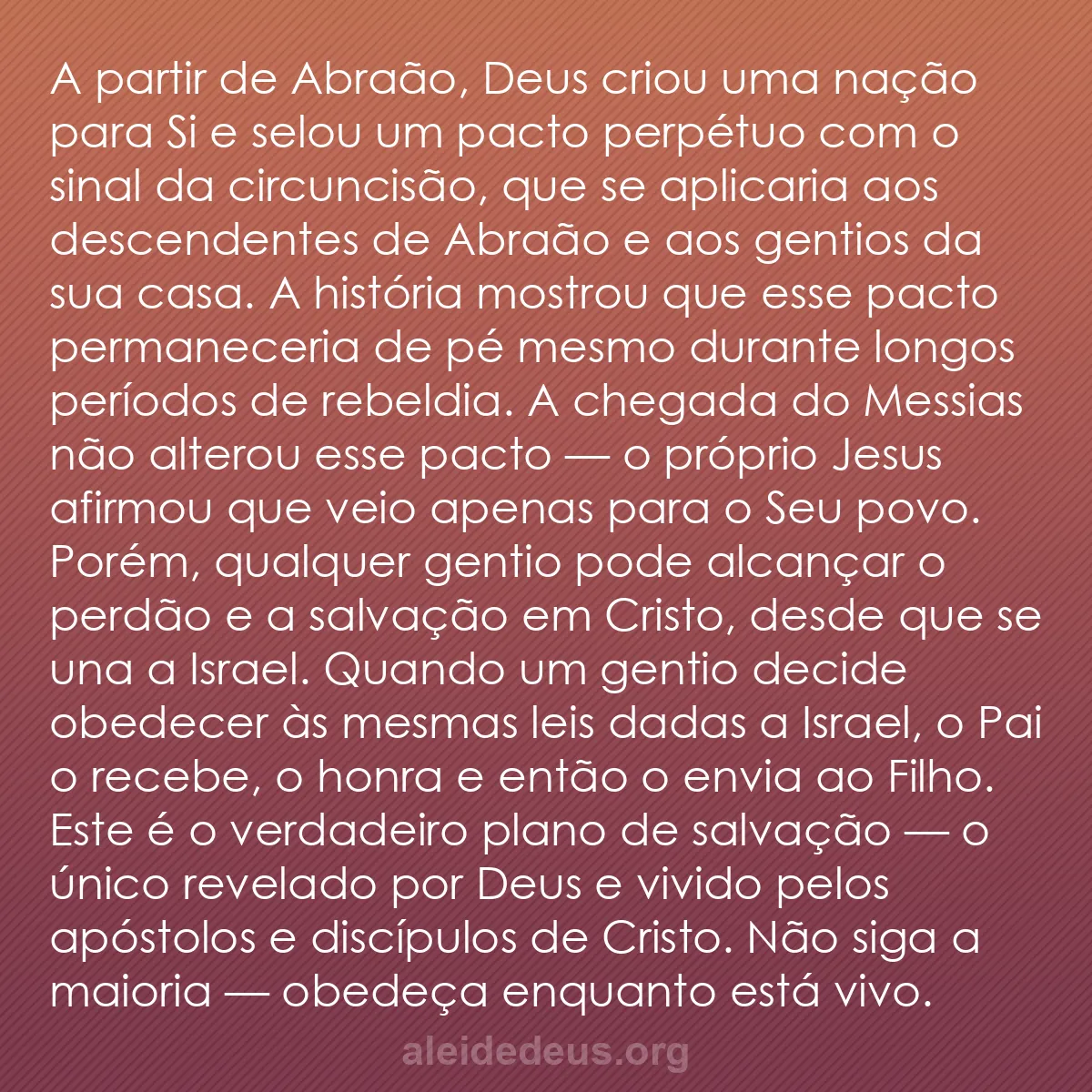 A partir de Abraão, Deus criou uma nação para Si e selou um pacto perpétuo com o sinal da circuncisão, que se aplicaria aos descendentes de Abraão e aos gentios da sua casa. A história mostrou que esse pacto permaneceria de pé mesmo durante longos períodos de rebeldia. A chegada do Messias não alterou esse pacto — o próprio Jesus afirmou que veio apenas para o Seu povo. Porém, qualquer gentio pode alcançar o perdão e a salvação em Cristo, desde que se una a Israel. Quando um gentio decide obedecer às mesmas leis dadas a Israel, o Pai o recebe, o honra e então o envia ao Filho. Este é o verdadeiro plano de salvação — o único revelado por Deus e vivido pelos apóstolos e discípulos de Cristo. Não siga a maioria — obedeça enquanto está vivo.

aleidedeus.org